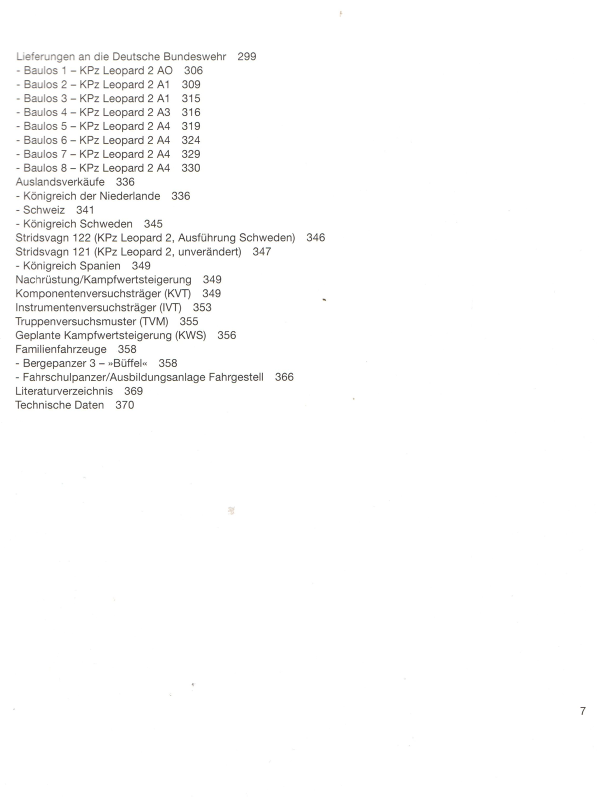 Lieferungen an die Deutsche Bundeswehr 299
- Baulos 1 – KPz Leopard 2 AO 306
- Baulos 2 – KPz Leopard 2 A1 309
- Baulos 3 – KPz Leopard 2 A1 315
- Baulos 4 – KPz Leopard 2 A3 316
- Baulos 5 – KPz Leopard 2 A4 319
- Baulos 6 – KPz Leopard 2 A4 324
- Baulos 7 – KPz Leopard 2 A4 329
- Baulos 8 – KPz Leopard 2 A4 330
Auslandsverkäufe 336
- Königreich der Niederlande 336
- Schweiz 341
- Königreich Schweden 345
Stridsvagn 122 (KPz Leopard 2, Ausführung Schweden) 346
Stridsvagn 121 (KPz Leopard 2, unverändert) 347
- Königreich Spanien 349
Nachrüstung/Kampfwertsteigerung 349
Komponentenversuchsträger (KVT) 349
Instrumentenversuchsträger (IVT) 353
Truppenversuchsmuster (TVM) 355
Geplante Kampfwertsteigerung (KWS) 356
Familienfahrzeuge 358
- Bergepanzer 3 – »Büffel« 358
- Fahrschulpanzer/Ausbildungsanlage Fahrgestell 366
Literaturverzeichnis 369
Technische Daten 370

7